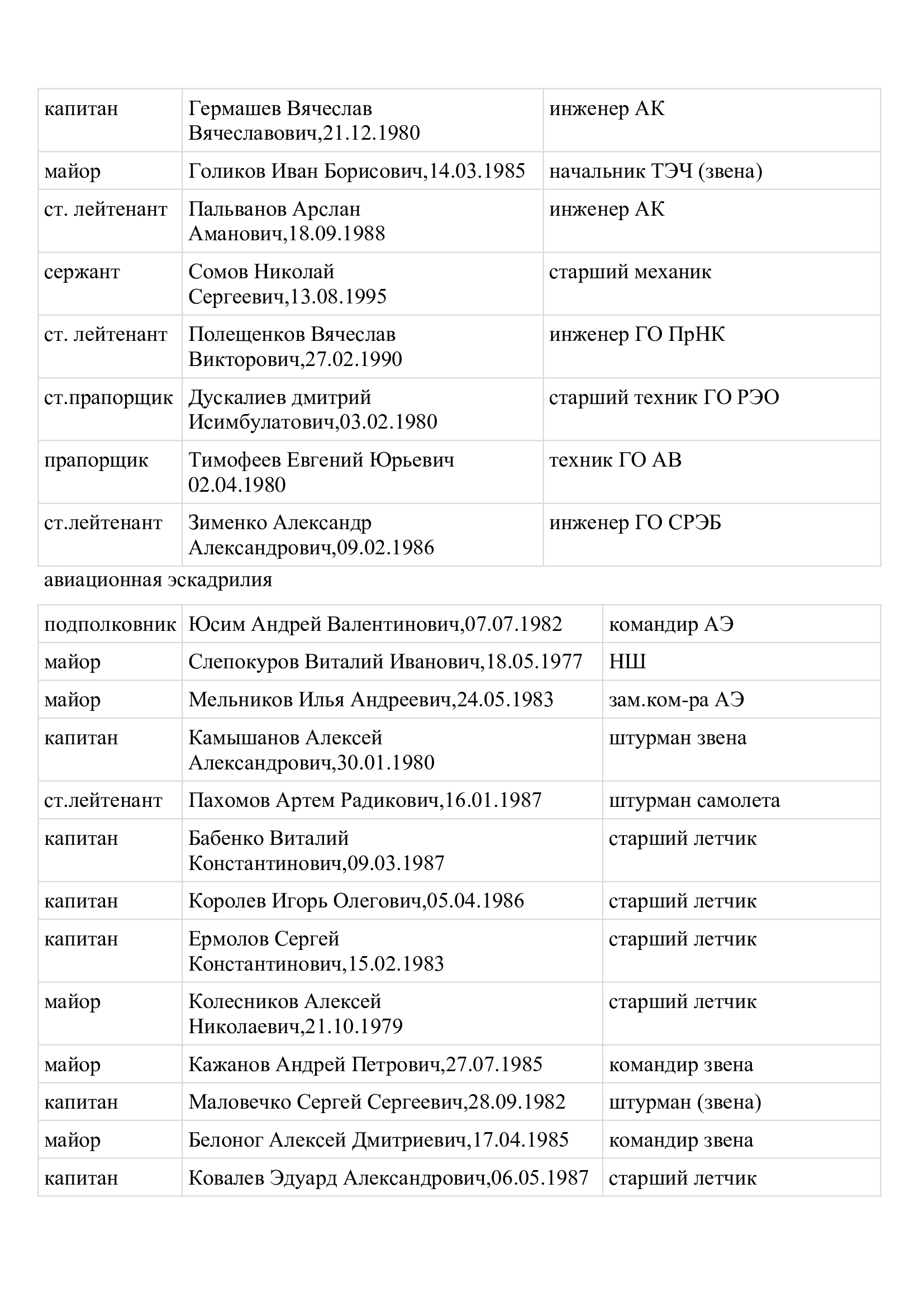 | | | |
|---|---|---|
| капитан | Гермашев Вячеслав Вячеславович,21.12.1980 | инженер АК |
| майор | Голиков Иван Борисович,14.03.1985 | начальник ТЭЧ (звена) |
| ст. лейтенант | Пальванов Арслан Аманович,18.09.1988 | инженер АК |
| сержант | Сомов Николай Сергеевич,13.08.1995 | старший механик |
| ст. лейтенант | Полещенков Вячеслав Викторович,27.02.1990 | инженер ГО ПрНК |
| ст.прапорщик | Дускалиев дмитрий Исимбулатович,03.02.1980 | старший техник ГО РЭО |
| прапорщик | Тимофеев Евгений Юрьевич 02.04.1980 | техник ГО АВ |
| ст.лейтенант | Зименко Александр Александрович,09.02.1986 | инженер ГО СРЭБ |

авиационная эскадрилия

| | | |
|---|---|---|
| подполковник | Юсим Андрей Валентинович,07.07.1982 | командир АЭ |
| майор | Слепокуров Виталий Иванович,18.05.1977 | НШ |
| майор | Мельников Илья Андреевич,24.05.1983 | зам.ком-ра АЭ |
| капитан | Камышанов Алексей Александрович,30.01.1980 | штурман звена |
| ст.лейтенант | Пахомов Артем Радикович,16.01.1987 | штурман самолета |
| капитан | Бабенко Виталий Константинович,09.03.1987 | старший летчик |
| капитан | Королев Игорь Олегович,05.04.1986 | старший летчик |
| капитан | Ермолов Сергей Константинович,15.02.1983 | старший летчик |
| майор | Колесников Алексей Николаевич,21.10.1979 | старший летчик |
| майор | Кажанов Андрей Петрович,27.07.1985 | командир звена |
| капитан | Маловечко Сергей Сергеевич,28.09.1982 | штурман (звена) |
| майор | Белоног Алексей Дмитриевич,17.04.1985 | командир звена |
| капитан | Ковалев Эдуард Александрович,06.05.1987 | старший летчик |